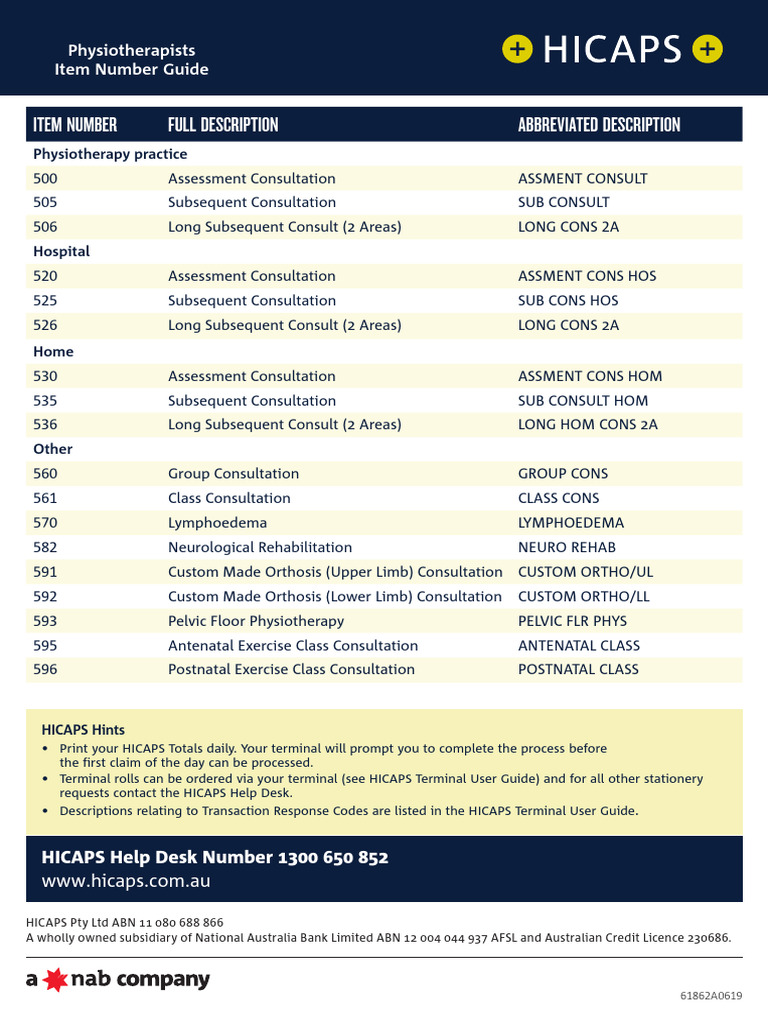 Physiotherapists
Item Number Guide

HICAPS

| ITEM NUMBER | FULL DESCRIPTION | ABBREVIATED DESCRIPTION |
|---|---|---|
| Physiotherapy practice | | |
| 500 | Assessment Consultation | ASSMENT CONSULT |
| 505 | Subsequent Consultation | SUB CONSULT |
| 506 | Long Subsequent Consult (2 Areas) | LONG CONS 2A |
| Hospital | | |
| 520 | Assessment Consultation | ASSMENT CONS HOS |
| 525 | Subsequent Consultation | SUB CONS HOS |
| 526 | Long Subsequent Consult (2 Areas) | LONG CONS 2A |
| Home | | |
| 530 | Assessment Consultation | ASSMENT CONS HOM |
| 535 | Subsequent Consultation | SUB CONSULT HOM |
| 536 | Long Subsequent Consult (2 Areas) | LONG HOM CONS 2A |
| Other | | |
| 560 | Group Consultation | GROUP CONS |
| 561 | Class Consultation | CLASS CONS |
| 570 | Lymphoedema | LYMPHOEDEMA |
| 582 | Neurological Rehabilitation | NEURO REHAB |
| 591 | Custom Made Orthosis (Upper Limb) Consultation | CUSTOM ORTHO/UL |
| 592 | Custom Made Orthosis (Lower Limb) Consultation | CUSTOM ORTHO/LL |
| 593 | Pelvic Floor Physiotherapy | PELVIC FLR PHYS |
| 595 | Antenatal Exercise Class Consultation | ANTENATAL CLASS |
| 596 | Postnatal Exercise Class Consultation | POSTNATAL CLASS |

HICAPS Hints
• Print your HICAPS Totals daily. Your terminal will prompt you to complete the process before the first claim of the day can be processed.
• Terminal rolls can be ordered via your terminal (see HICAPS Terminal User Guide) and for all other stationery requests contact the HICAPS Help Desk.
• Descriptions relating to Transaction Response Codes are listed in the HICAPS Terminal User Guide.

HICAPS Help Desk Number 1300 650 852
www.hicaps.com.au

HICAPS Pty Ltd ABN 11 080 688 866
A wholly owned subsidiary of National Australia Bank Limited ABN 12 004 044 937 AFSL and Australian Credit Licence 230686.

a nab company

61862A0619